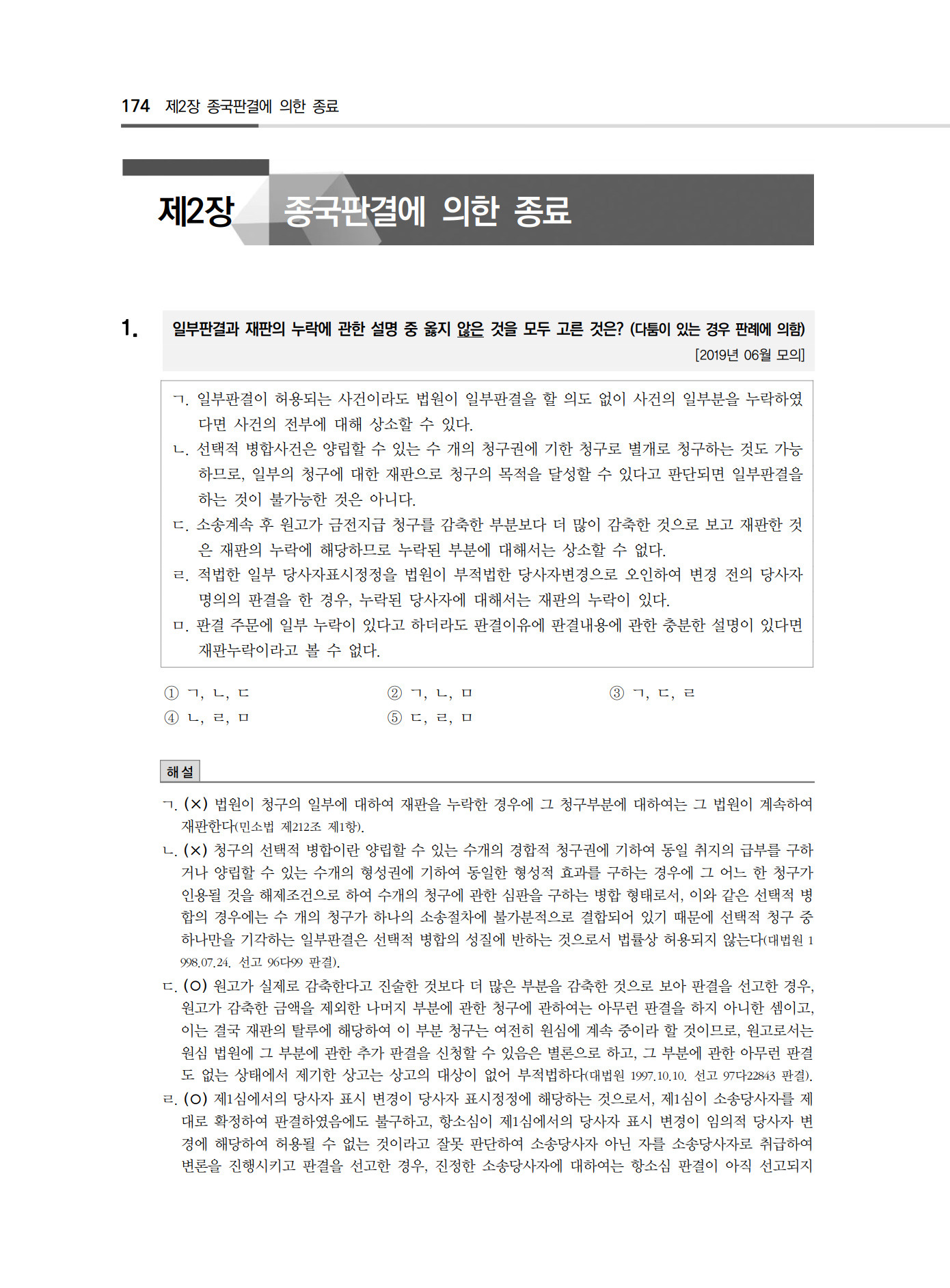 174 제2장 종국판결에 의한 종료

제2장 종국판결에 의한 종료

1. 일부판결과 재판의 누락에 관한 설명 중 옳지 않은 것을 모두 고른 것은? (다툼이 있는 경우 판례에 의함) [2019년 06월 모의]

ㄱ. 일부판결이 허용되는 사건이라도 법원이 일부판결을 할 의도 없이 사건의 일부분을 누락하였다면 사건의 전부에 대해 상소할 수 있다.
ㄴ. 선택적 병합사건은 양립할 수 있는 수 개의 청구권에 기한 청구로 별개로 청구하는 것도 가능하므로, 일부의 청구에 대한 재판으로 청구의 목적을 달성할 수 있다고 판단되면 일부판결을 하는 것이 불가능한 것은 아니다.
ㄷ. 소송계속 후 원고가 금전지급 청구를 감축한 부분보다 더 많이 감축한 것으로 보고 재판한 것은 재판의 누락에 해당하므로 누락된 부분에 대해서는 상소할 수 없다.
ㄹ. 적법한 일부 당사자표시정정을 법원이 부적법한 당사자변경으로 오인하여 변경 전의 당사자 명의의 판결을 한 경우, 누락된 당사자에 대해서는 재판의 누락이 있다.
ㅁ. 판결 주문에 일부 누락이 있다고 하더라도 판결이유에 판결내용에 관한 충분한 설명이 있다면 재판누락이라고 볼 수 없다.

① ㄱ, ㄴ, ㄷ
② ㄱ, ㄴ, ㅁ
③ ㄱ, ㄷ, ㄹ
④ ㄴ, ㄹ, ㅁ
⑤ ㄷ, ㄹ, ㅁ

해설

ㄱ. (×) 법원이 청구의 일부에 대하여 재판을 누락한 경우에 그 청구부분에 대하여는 그 법원이 계속하여 재판한다(민소법 제212조 제1항).
ㄴ. (×) 청구의 선택적 병합이란 양립할 수 있는 수개의 경합적 청구권에 기하여 동일 취지의 급부를 구하거나 양립할 수 있는 수개의 형성권에 기하여 동일한 형성적 효과를 구하는 경우에 그 어느 한 청구가 인용될 것을 해제조건으로 하여 수개의 청구에 관한 심판을 구하는 병합 형태로서, 이와 같은 선택적 병합의 경우에는 수 개의 청구가 하나의 소송절차에 불가분적으로 결합되어 있기 때문에 선택적 청구 중 하나만을 기각하는 일부판결은 선택적 병합의 성질에 반하는 것으로서 법률상 허용되지 않는다(대법원 1998.07.24. 선고 96다99 판결).
ㄷ. (○) 원고가 실제로 감축한다고 진술한 것보다 더 많은 부분을 감축한 것으로 보아 판결을 선고한 경우, 원고가 감축한 금액을 제외한 나머지 부분에 관한 청구에 관하여는 아무런 판결을 하지 아니한 셈이고, 이는 결국 재판의 탈루에 해당하여 이 부분 청구는 여전히 원심에 계속 중이라 할 것이므로, 원고로서는 원심 법원에 그 부분에 관한 추가 판결을 신청할 수 있음은 별론으로 하고, 그 부분에 관한 아무런 판결도 없는 상태에서 제기한 상고는 상고의 대상이 없어 부적법하다(대법원 1997.10.10. 선고 97다22843 판결).
ㄹ. (○) 제1심에서의 당사자 표시 변경이 당사자 표시정정에 해당하는 것으로서, 제1심이 소송당사자를 제대로 확정하여 판결하였음에도 불구하고, 항소심이 제1심에서의 당사자 표시 변경이 임의적 당사자 변경에 해당하여 허용될 수 없는 것이라고 잘못 판단하여 소송당사자 아닌 자를 소송당사자로 취급하여 변론을 진행시키고 판결을 선고한 경우, 진정한 소송당사자에 대하여는 항소심 판결이 아직 선고되지